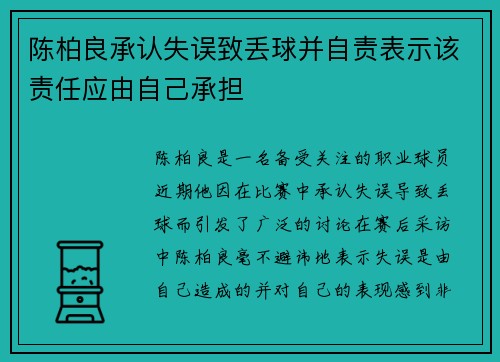 陈柏良承认失误致丢球并自责表示该责任应由自己承担

陈柏良是一名备受关注的职业球员近期他因在比赛中承认失误导致丢球而引发了广泛的讨论在赛后采访中陈柏良毫不避讳地表示失误是由自己造成的并对自己的表现感到非